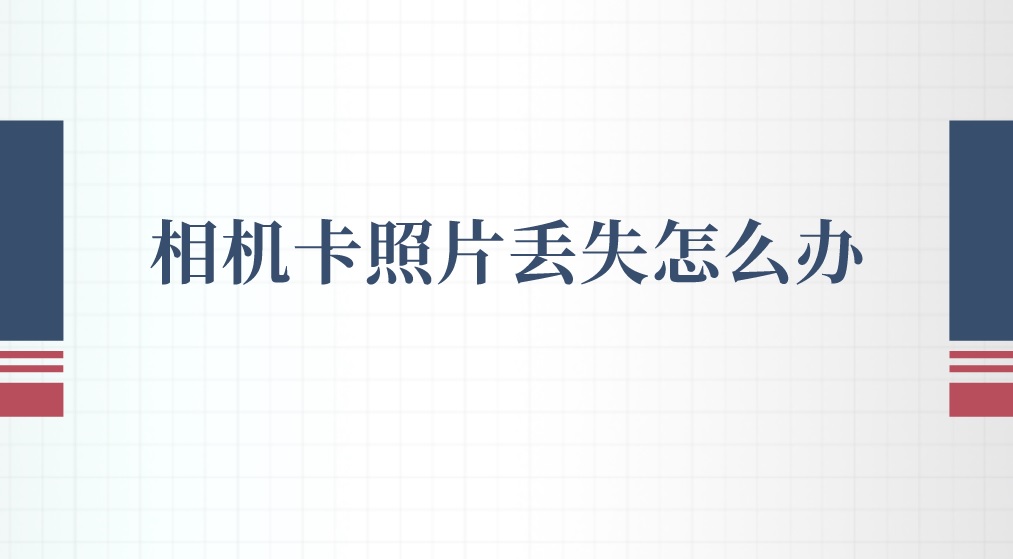 相机卡照片丢失怎么办